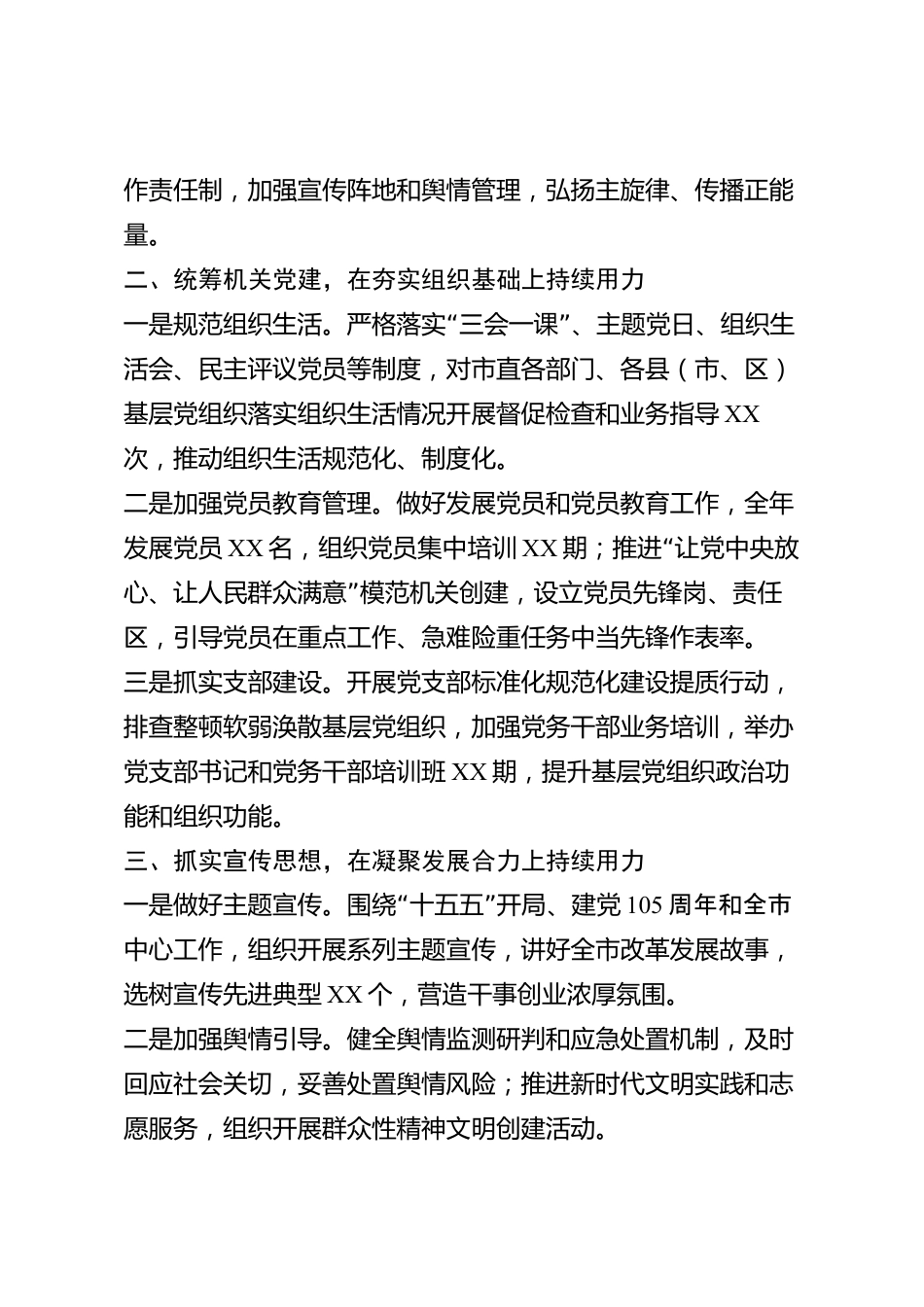 作责任制，加强宣传阵地和舆情管理，弘扬主旋律、传播正能量。

二、统筹机关党建，在夯实组织基础上持续用力

一是规范组织生活。严格落实“三会一课”、主题党日、组织生活会、民主评议党员等制度，对市直各部门、各县（市、区）基层党组织落实组织生活情况开展督促检查和业务指导XX次，推动组织生活规范化、制度化。

二是加强党员教育管理。做好发展党员和党员教育工作，全年发展党员XX名，组织党员集中培训XX期；推进“让党中央放心、让人民群众满意”模范机关创建，设立党员先锋岗、责任区，引导党员在重点工作、急难险重任务中当先锋作表率。

三是抓实支部建设。开展党支部标准化规范化建设提质行动，排查整顿软弱涣散基层党组织，加强党务干部业务培训，举办党支部书记和党务干部培训班XX期，提升基层党组织政治功能和组织功能。

三、抓实宣传思想，在凝聚发展合力上持续用力

一是做好主题宣传。围绕“十五五”开局、建党105周年和全市中心工作，组织开展系列主题宣传，讲好全市改革发展故事，选树宣传先进典型XX个，营造干事创业浓厚氛围。

二是加强舆情引导。健全舆情监测研判和应急处置机制，及时回应社会关切，妥善处置舆情风险；推进新时代文明实践和志愿服务，组织开展群众性精神文明创建活动。